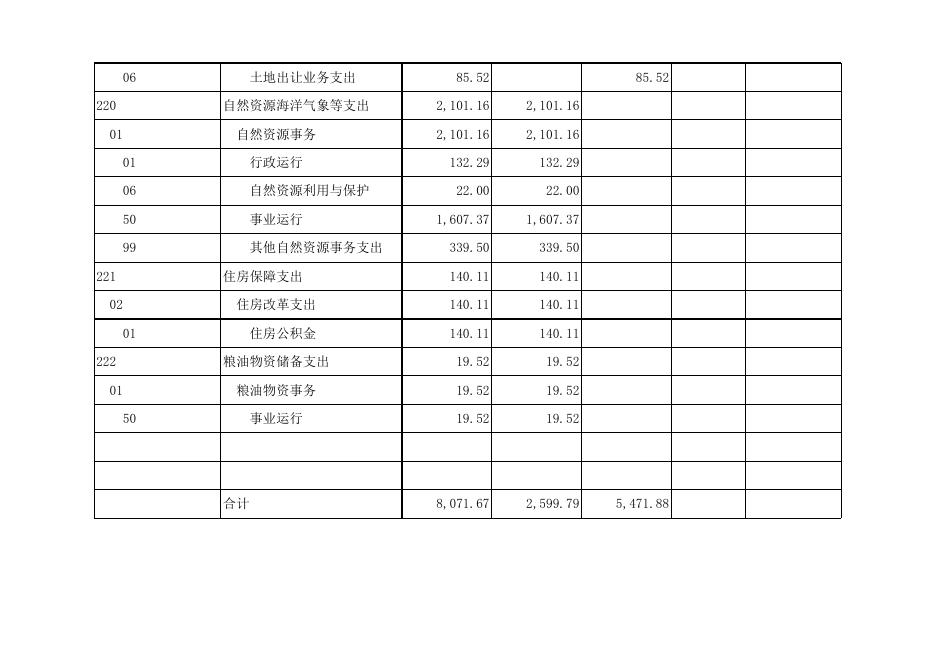 | | | | | | | |
|---|---|---|---|---|---|---|
| 06 | 土地出让业务支出 | 85.52 | | 85.52 | | |
| 220 | 自然资源海洋气象等支出 | 2,101.16 | 2,101.16 | | | |
| 01 | 自然资源事务 | 2,101.16 | 2,101.16 | | | |
| 01 | 行政运行 | 132.29 | 132.29 | | | |
| 06 | 自然资源利用与保护 | 22.00 | 22.00 | | | |
| 50 | 事业运行 | 1,607.37 | 1,607.37 | | | |
| 99 | 其他自然资源事务支出 | 339.50 | 339.50 | | | |
| 221 | 住房保障支出 | 140.11 | 140.11 | | | |
| 02 | 住房改革支出 | 140.11 | 140.11 | | | |
| 01 | 住房公积金 | 140.11 | 140.11 | | | |
| 222 | 粮油物资储备支出 | 19.52 | 19.52 | | | |
| 01 | 粮油物资事务 | 19.52 | 19.52 | | | |
| 50 | 事业运行 | 19.52 | 19.52 | | | |
| | | | | | | |
| | | | | | | |
| | 合计 | 8,071.67 | 2,599.79 | 5,471.88 | | |